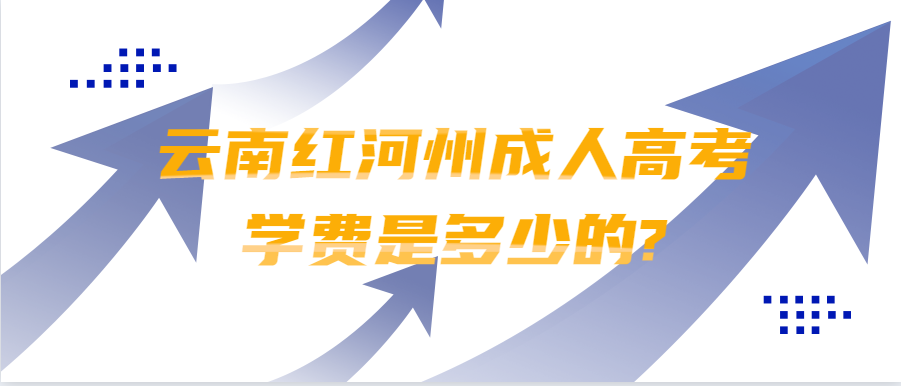 云南红河州成人高考学费是多少的?